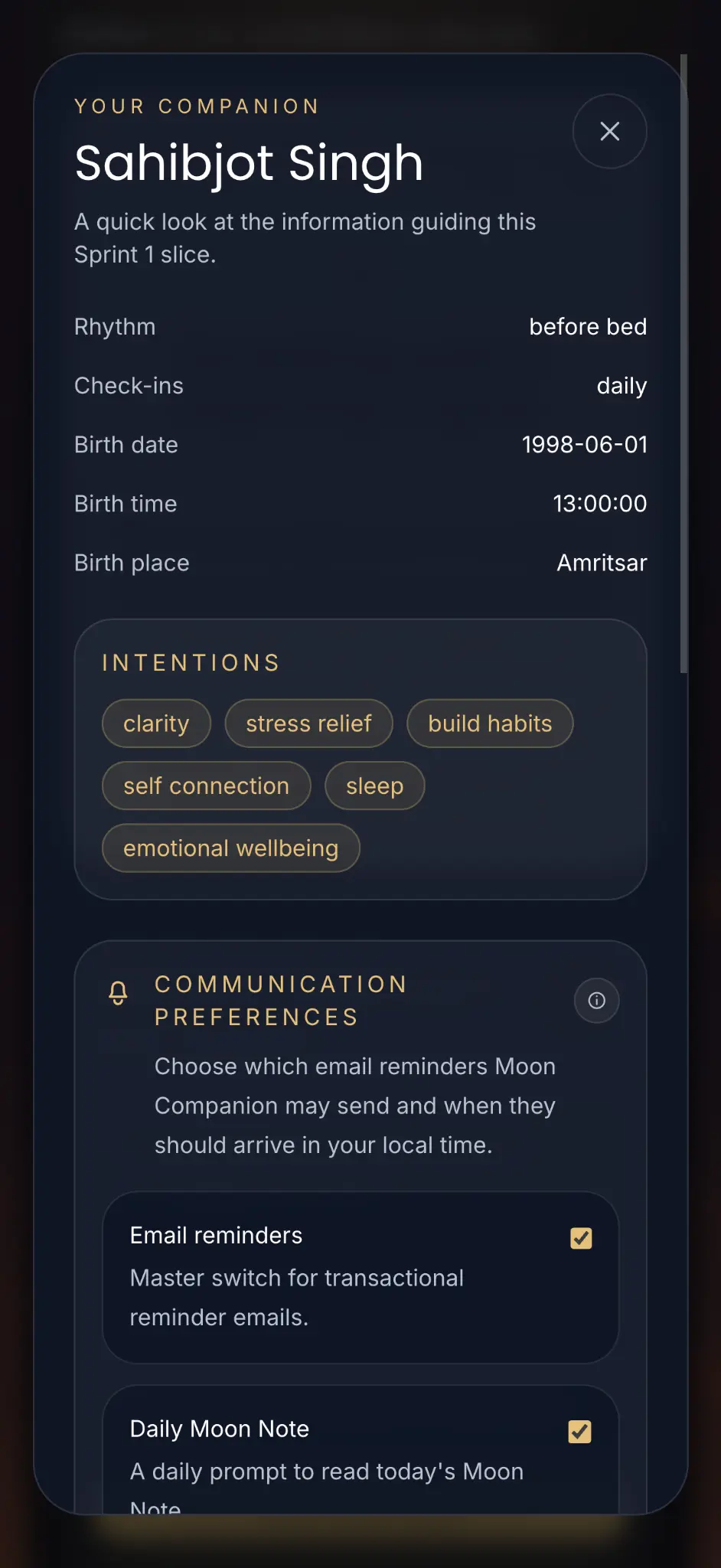 YOUR COMPANION

Sahibjot Singh

A quick look at the information guiding this Sprint 1 slice.

Rhythm before bed

Check-ins daily

Birth date 1998-06-01

Birth time 13:00:00

Birth place Amritsar

INTENTIONS

clarity stress relief build habits

self connection sleep

emotional wellbeing

COMMUNICATION PREFERENCES

Choose which email reminders Moon Companion may send and when they should arrive in your local time.

Email reminders

Master switch for transactional reminder emails.

Daily Moon Note

A daily prompt to read today's Moon Note